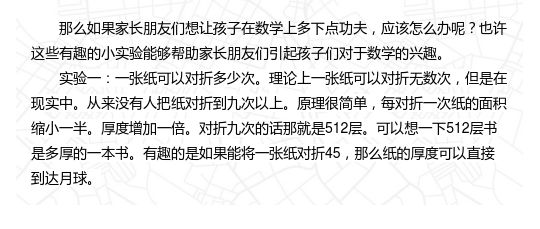 那么如果家长朋友们想让孩子在数学上多下点功夫，应该怎么办呢？也许这些有趣的小实验能够帮助家长朋友们引起孩子们对于数学的兴趣。

实验一：一张纸可以对折多少次。理论上一张纸可以对折无数次，但是在现实中。从来没有人把纸对折到九次以上。原理很简单，每对折一次纸的面积缩小一半。厚度增加一倍。对折九次的话那就是512层。可以想一下512层书是多厚的一本书。有趣的是如果能将一张纸对折45，那么纸的厚度可以直接到达月球。